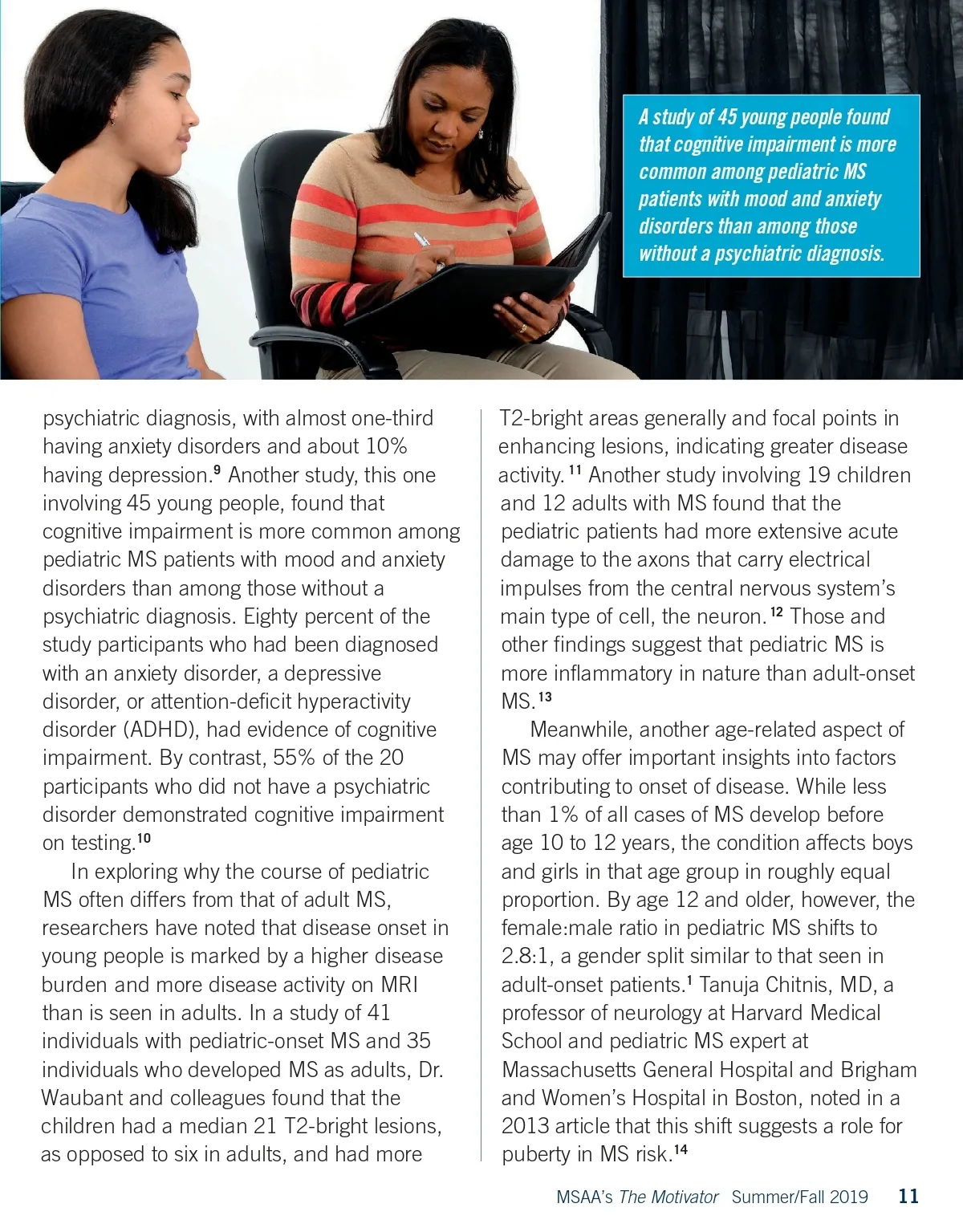 A study of 45 young people found that cognitive impairment is more common among pediatric MS patients with mood and anxiety disorders than among those without a psychiatric diagnosis.

psychiatric diagnosis, with almost one-third having anxiety disorders and about 10% having depression.$^{9}$ Another study, this one involving 45 young people, found that cognitive impairment is more common among pediatric MS patients with mood and anxiety disorders than among those without a psychiatric diagnosis. Eighty percent of the study participants who had been diagnosed with an anxiety disorder, a depressive disorder, or attention-deficit hyperactivity disorder (ADHD), had evidence of cognitive impairment. By contrast, 55% of the 20 participants who did not have a psychiatric disorder demonstrated cognitive impairment on testing.$^{10}$

In exploring why the course of pediatric MS often differs from that of adult MS, researchers have noted that disease onset in young people is marked by a higher disease burden and more disease activity on MRI than is seen in adults. In a study of 41 individuals with pediatric-onset MS and 35 individuals who developed MS as adults, Dr. Waubant and colleagues found that the children had a median 21 T2-bright lesions, as opposed to six in adults, and had more T2-bright areas generally and focal points in enhancing lesions, indicating greater disease activity.$^{11}$ Another study involving 19 children and 12 adults with MS found that the pediatric patients had more extensive acute damage to the axons that carry electrical impulses from the central nervous system's main type of cell, the neuron.$^{12}$ Those and other findings suggest that pediatric MS is more inflammatory in nature than adult-onset MS.$^{13}$

Meanwhile, another age-related aspect of MS may offer important insights into factors contributing to onset of disease. While less than 1% of all cases of MS develop before age 10 to 12 years, the condition affects boys and girls in that age group in roughly equal proportion. By age 12 and older, however, the female:male ratio in pediatric MS shifts to 2.8:1, a gender split similar to that seen in adult-onset patients.$^{1}$ Tanuja Chitnis, MD, a professor of neurology at Harvard Medical School and pediatric MS expert at Massachusetts General Hospital and Brigham and Women's Hospital in Boston, noted in a 2013 article that this shift suggests a role for puberty in MS risk.$^{14}$

MSAA's The Motivator Summer/Fall 2019 11